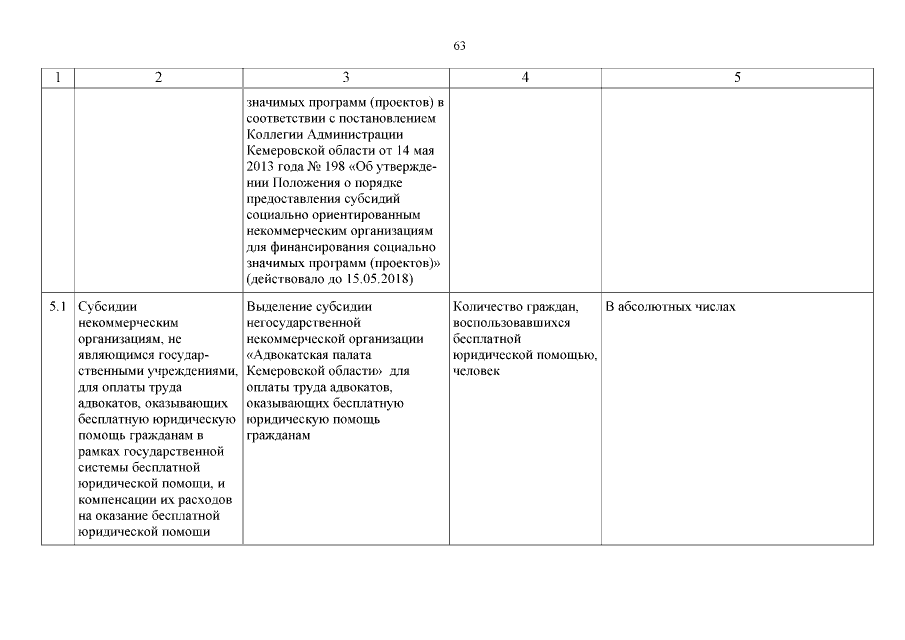 63

| 1 | 2 | 3 | 4 | 5 |
|---|---|---|---|---|
| | | значимых программ (проектов) в соответствии с постановлением Коллегии Администрации Кемеровской области от 14 мая 2013 года № 198 «Об утверждении Положения о порядке предоставления субсидий социально ориентированным некоммерческим организациям для финансирования социально значимых программ (проектов)» (действовало до 15.05.2018) | | |
| 5.1 | Субсидии некоммерческим организациям, не являющимся государственными учреждениями, для оплаты труда адвокатов, оказывающих бесплатную юридическую помощь гражданам в рамках государственной системы бесплатной юридической помощи, и компенсации их расходов на оказание бесплатной юридической помощи | Выделение субсидии негосударственной некоммерческой организации «Адвокатская палата Кемеровской области» для оплаты труда адвокатов, оказывающих бесплатную юридическую помощь гражданам | Количество граждан, воспользовавшихся бесплатной юридической помощью, человек | В абсолютных числах |